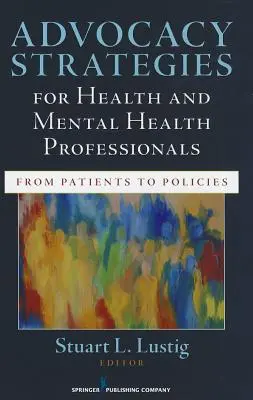 ADVOCACY STRATEGIES

FOR HEALTH AND MENTAL HEALTH PROFESSIONALS

FROM PATIENTS TO POLICIES

Stuart L. Lustig

EDITOR

SPRINGER PUBLISHING COMPANY